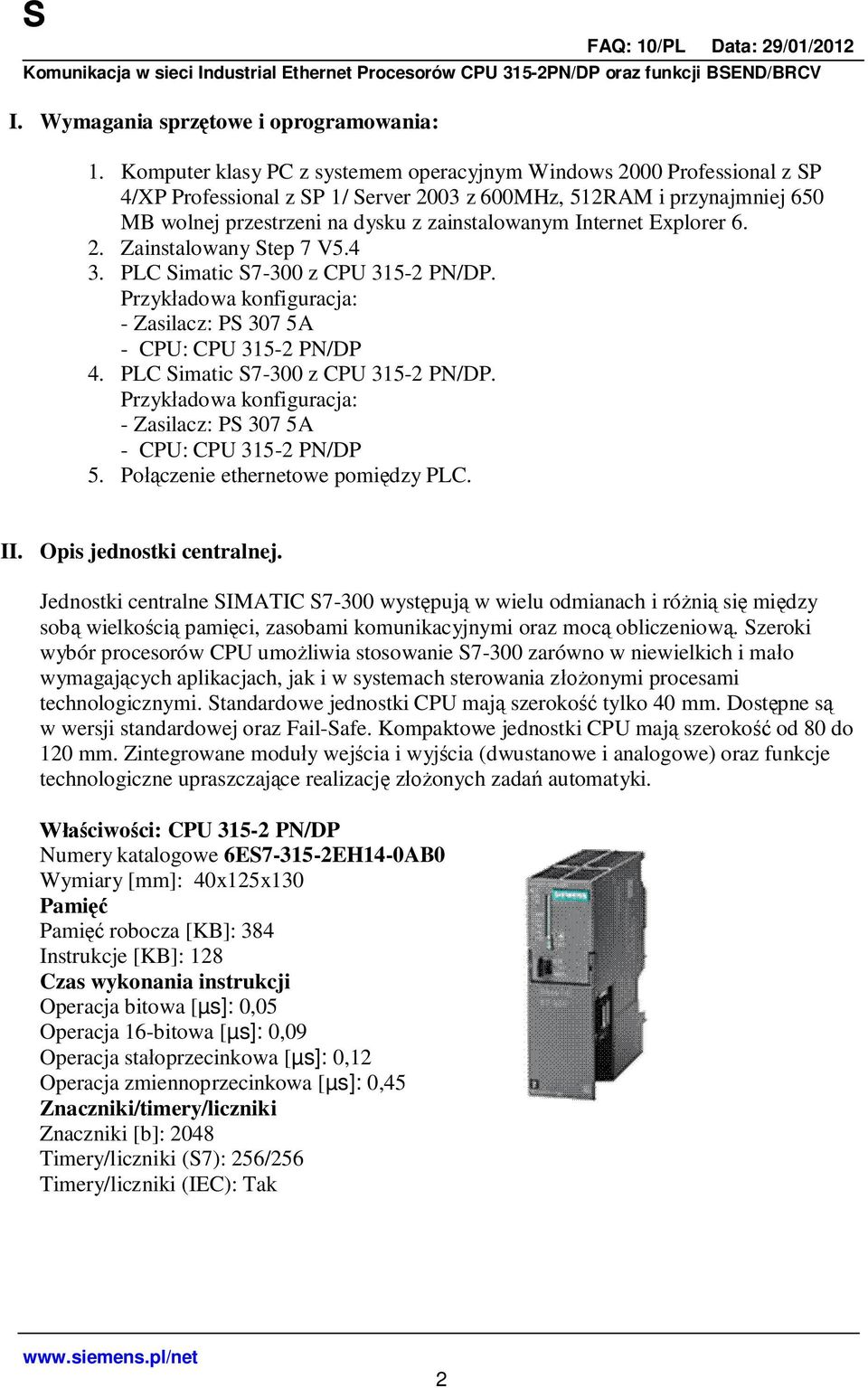 S

FAQ: 10/PL Data: 29/01/2012

Komunikacja w sieci Industrial Ethernet Procesorów CPU 315-2PN/DP oraz funkcji BSEND/BRCV

I. Wymagania sprzętowe i oprogramowania:

1. Komputer klasy PC z systemem operacyjnym Windows 2000 Professional z SP 4/XP Professional z SP 1/ Server 2003 z 600MHz, 512RAM i przynajmniej 650 MB wolnej przestrzeni na dysku z zainstalowanym Internet Explorer 6.
2. Zainstalowany Step 7 V5.4
3. PLC Simatic S7-300 z CPU 315-2 PN/DP.
Przykładowa konfiguracja:
- Zasilacz: PS 307 5A
- CPU: CPU 315-2 PN/DP
4. PLC Simatic S7-300 z CPU 315-2 PN/DP.
Przykładowa konfiguracja:
- Zasilacz: PS 307 5A
- CPU: CPU 315-2 PN/DP
5. Połączenie ethernetowe pomiędzy PLC.

II. Opis jednostki centralnej.

Jednostki centralne SIMATIC S7-300 występują w wielu odmianach i różnią się między sobą wielkością pamięci, zasobami komunikacyjnymi oraz mocą obliczeniową. Szeroki wybór procesorów CPU umożliwia stosowanie S7-300 zarówno w niewielkich i mało wymagających aplikacjach, jak i w systemach sterowania złożonymi procesami technologicznymi. Standardowe jednostki CPU mają szerokość tylko 40 mm. Dostępne są w wersji standardowej oraz Fail-Safe. Kompaktowe jednostki CPU mają szerokość od 80 do 120 mm. Zintegrowane moduły wejścia i wyjścia (dwustanowe i analogowe) oraz funkcje technologiczne upraszczające realizację złożonych zadań automatyki.

Właściwości: CPU 315-2 PN/DP
Numery katalogowe 6ES7-315-2EH14-0AB0
Wymiary [mm]: 40x125x130
Pamięć
Pamięć robocza [KB]: 384
Instrukcje [KB]: 128
Czas wykonania instrukcji
Operacja bitowa [µs]: 0,05
Operacja 16-bitowa [µs]: 0,09
Operacja stałoprzecinkowa [µs]: 0,12
Operacja zmiennoprzecinkowa [µs]: 0,45
Znaczniki/timery/liczniki
Znaczniki [b]: 2048
Timery/liczniki (S7): 256/256
Timery/liczniki (IEC): Tak

www.siemens.pl/net

2